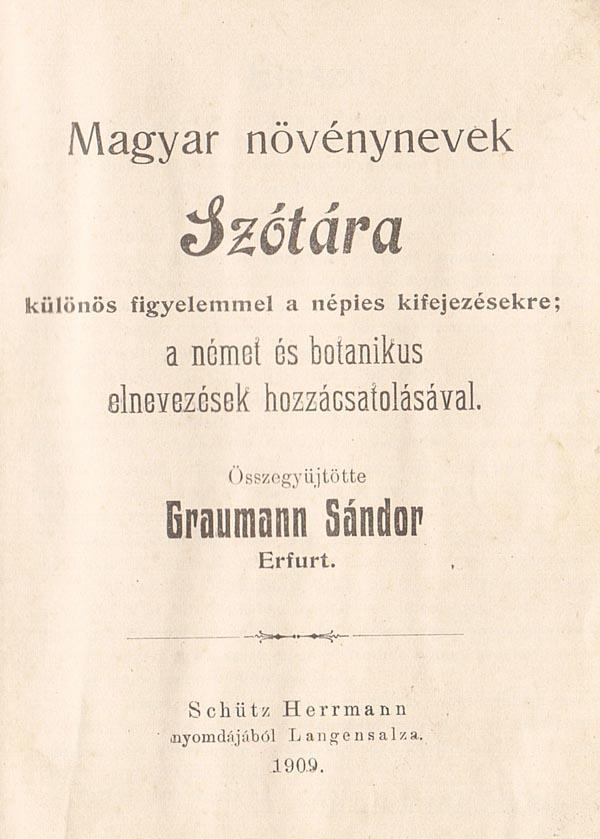 Magyar növénynevek

Szótára

különös figyelemmel a népies kifejezésekre; a német és botanikus elnevezések hozzácsatolásával.

Összegyüjtötte

Graumann Sándor

Erfurt.

Schütz Herrmann nyomdájából Langensalza.

1909.